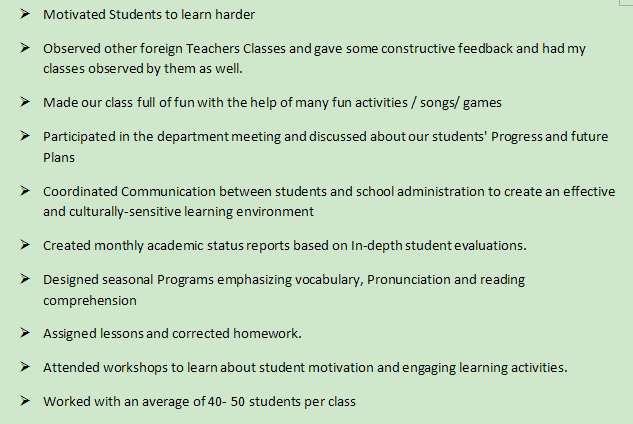 ➢ Motivated Students to learn harder

➢ Observed other foreign Teachers Classes and gave some constructive feedback and had my classes observed by them as well.

➢ Made our class full of fun with the help of many fun activities / songs/ games

➢ Participated in the department meeting and discussed about our students' Progress and future Plans

➢ Coordinated Communication between students and school administration to create an effective and culturally-sensitive learning environment

➢ Created monthly academic status reports based on In-depth student evaluations.

➢ Designed seasonal Programs emphasizing vocabulary, Pronunciation and reading comprehension

➢ Assigned lessons and corrected homework.

➢ Attended workshops to learn about student motivation and engaging learning activities.

➢ Worked with an average of 40- 50 students per class